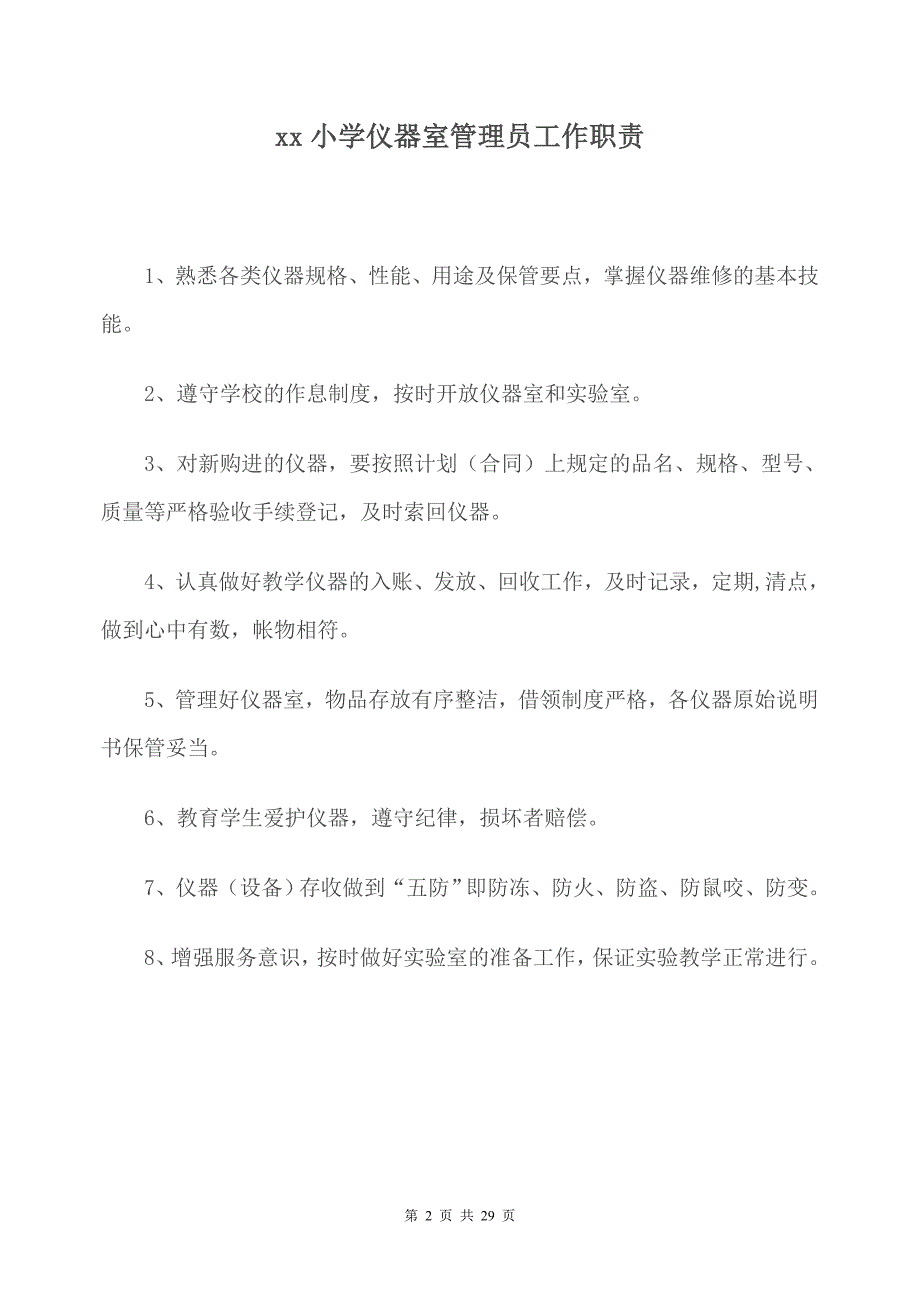 xx 小学仪器室管理员工作职责

1、熟悉各类仪器规格、性能、用途及保管要点，掌握仪器维修的基本技能。

2、遵守学校的作息制度，按时开放仪器室和实验室。

3、对新购进的仪器，要按照计划（合同）上规定的品名、规格、型号、质量等严格验收手续登记，及时索回仪器。

4、认真做好教学仪器的入账、发放、回收工作，及时记录，定期,清点，做到心中有数，帐物相符。

5、管理好仪器室，物品存放有序整洁，借领制度严格，各仪器原始说明书保管妥当。

6、教育学生爱护仪器，遵守纪律，损坏者赔偿。

7、仪器（设备）存收做到“五防”即防冻、防火、防盗、防鼠咬、防变。

8、增强服务意识，按时做好实验室的准备工作，保证实验教学正常进行。

第 2 页 共 29 页